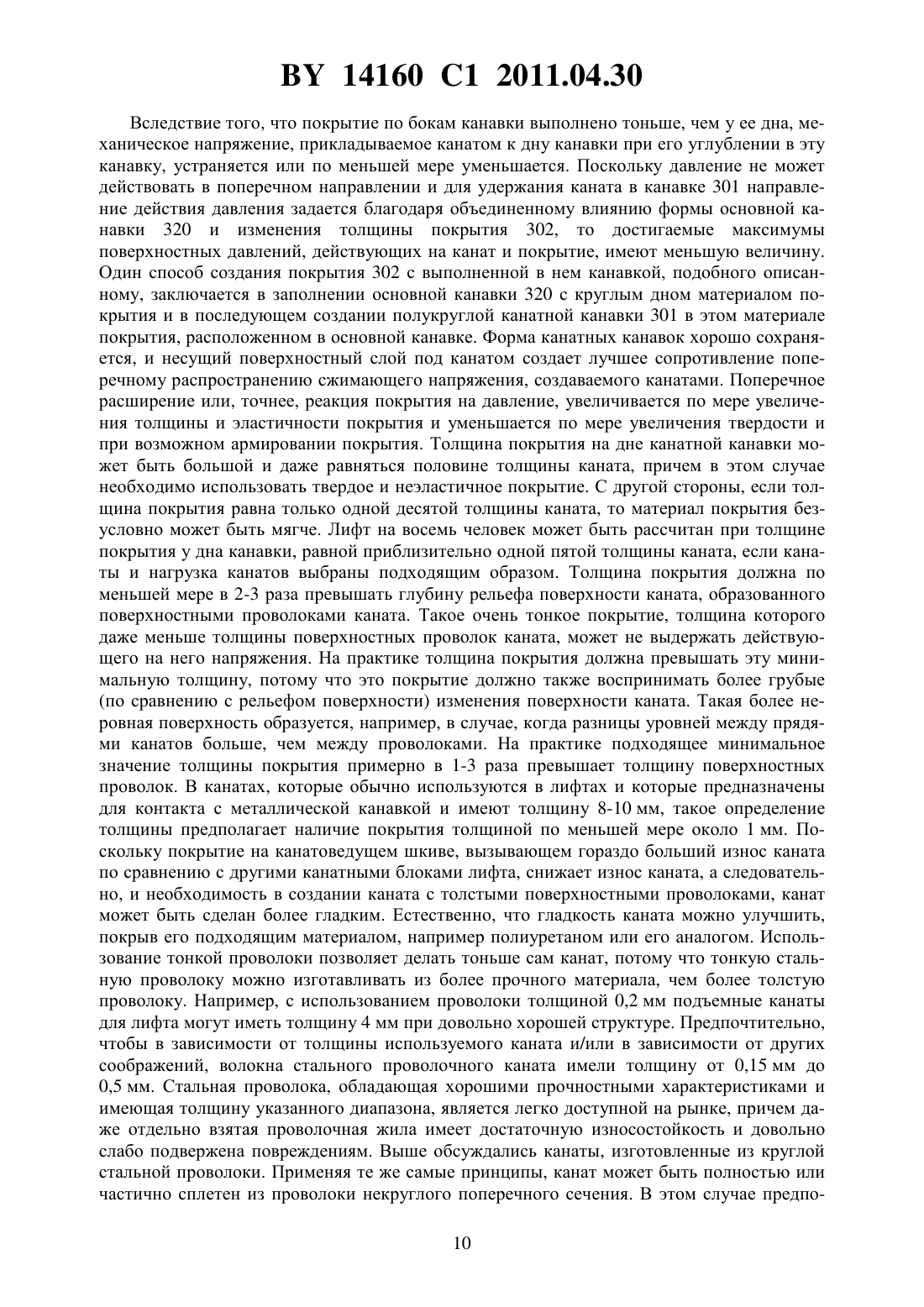 BY 14160 C1 2011.04.30

Вследствие того, что покрытие по бокам канавки выполнено тоньше, чем у ее дна, механическое напряжение, прикладываемое канатом к дну канавки при его углублении в эту канавку, устраняется или по меньшей мере уменьшается. Поскольку давление не может действовать в поперечном направлении и для удержания каната в канавке 301 направление действия давления задается благодаря объединенному влиянию формы основной канавки 320 и изменения толщины покрытия 302, то достигаемые максимумы поверхностных давлений, действующих на канат и покрытие, имеют меньшую величину. Один способ создания покрытия 302 с выполненной в нем канавкой, подобного описанному, заключается в заполнении основной канавки 320 с круглым дном материалом покрытия и в последующем создании полукруглой канатной канавки 301 в этом материале покрытия, расположенном в основной канавке. Форма канатных канавок хорошо сохраняется, и несущий поверхностный слой под канатом создает лучшее сопротивление поперечному распространению сжимающего напряжения, создаваемого канатами. Поперечное расширение или, точнее, реакция покрытия на давление, увеличивается по мере увеличения толщины и эластичности покрытия и уменьшается по мере увеличения твердости и при возможном армировании покрытия. Толщина покрытия на дне канатной канавки может быть большой и даже равняться половине толщины каната, причем в этом случае необходимо использовать твердое и неэластичное покрытие. С другой стороны, если толщина покрытия равна только одной десятой толщины каната, то материал покрытия безусловно может быть мягче. Лифт на восемь человек может быть рассчитан при толщине покрытия у дна канавки, равной приблизительно одной пятой толщины каната, если канаты и нагрузка канатов выбраны подходящим образом. Толщина покрытия должна по меньшей мере в 2-3 раза превышать глубину рельефа поверхности каната, образованного поверхностными проволоками каната. Такое очень тонкое покрытие, толщина которого даже меньше толщины поверхностных проволок каната, может не выдержать действующего на него напряжения. На практике толщина покрытия должна превышать эту минимальную толщину, потому что это покрытие должно также воспринимать более грубые (по сравнению с рельефом поверхности) изменения поверхности каната. Такая более неровная поверхность образуется, например, в случае, когда разницы уровней между прядями канатов больше, чем между проволоками. На практике подходящее минимальное значение толщины покрытия примерно в 1-3 раза превышает толщину поверхностных проволок. В канатах, которые обычно используются в лифтах и которые предназначены для контакта с металлической канавкой и имеют толщину 8-10 мм, такое определение толщины предполагает наличие покрытия толщиной по меньшей мере около 1 мм. Поскольку покрытие на канатоведущем шкиве, вызывающем гораздо больший износ каната по сравнению с другими канатными блоками лифта, снижает износ каната, а следовательно, и необходимость в создании каната с толстыми поверхностными проволоками, канат может быть сделан более гладким. Естественно, что гладкость каната можно улучшить, покрыв его подходящим материалом, например полиуретаном или его аналогом. Использование тонкой проволоки позволяет делать тоньше сам канат, потому что тонкую стальную проволоку можно изготавливать из более прочного материала, чем более толстую проволоку. Например, с использованием проволоки толщиной 0,2 мм подъемные канаты для лифта могут иметь толщину 4 мм при довольно хорошей структуре. Предпочтительно, чтобы в зависимости от толщины используемого каната и/или в зависимости от других соображений, волокна стального проволочного каната имели толщину от 0,15 мм до 0,5 мм. Стальная проволока, обладающая хорошими прочностными характеристиками и имеющая толщину указанного диапазона, является легко доступной на рынке, причем даже отдельно взятая проволочная жила имеет достаточную износостойкость и довольно слабо подвержена повреждениям. Выше обсуждались канаты, изготовленные из круглой стальной проволоки. Применяя те же самые принципы, канат может быть полностью или частично сплетен из проволоки некруглого поперечного сечения. В этом случае предпо-

10